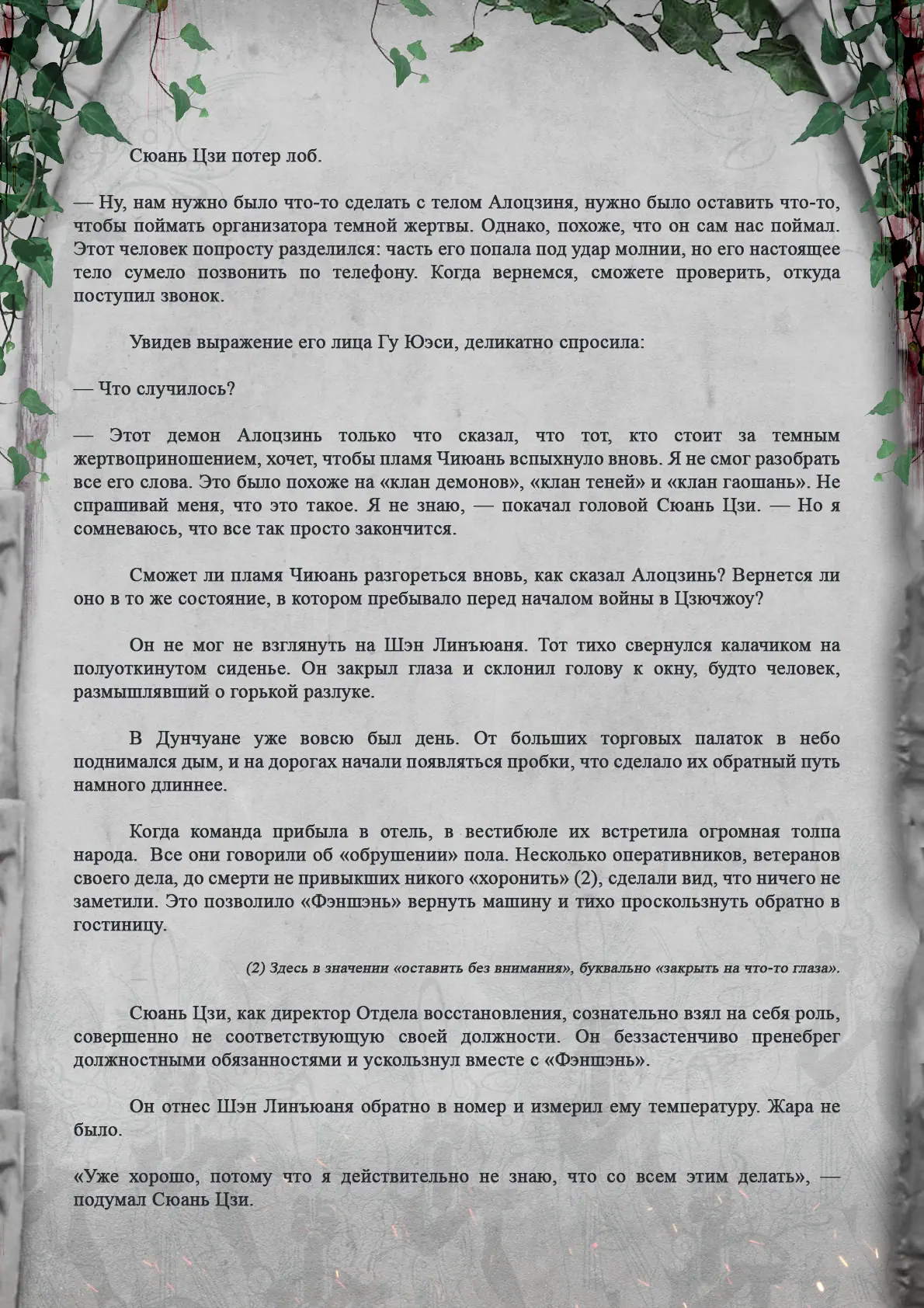 Сюань Цзи потер лоб.

— Ну, нам нужно было что-то сделать с телом Алоцзиня, нужно было оставить что-то, чтобы поймать организатора темной жертвы. Однако, похоже, что он сам нас поймал. Этот человек попросту разделился: часть его попала под удар молнии, но его настоящее тело сумело позвонить по телефону. Когда вернемся, сможете проверить, откуда поступил звонок.

Увидев выражение его лица Гу Юэси, деликатно спросила:

— Что случилось?

— Этот демон Алоцзинь только что сказал, что тот, кто стоит за темным жертвоприношением, хочет, чтобы пламя Чиюань вспыхнуло вновь. Я не смог разобрать все его слова. Это было похоже на «клан демонов», «клан теней» и «клан гаошань». Не спрашивай меня, что это такое. Я не знаю, — покачал головой Сюань Цзи. — Но я сомневаюсь, что все так просто закончится.

Сможет ли пламя Чиюань разгореться вновь, как сказал Алоцзинь? Вернется ли оно в то же состояние, в котором пребывало перед началом войны в Цзючжоу?

Он не мог не взглянуть на Шэн Линъюаня. Тот тихо свернулся калачиком на полуоткинутом сиденье. Он закрыл глаза и склонил голову к окну, будто человек, размышлявший о горькой разлуке.

В Дунчуане уже вовсю был день. От больших торговых палаток в небо поднимался дым, и на дорогах начали появляться пробки, что сделало их обратный путь намного длиннее.

Когда команда прибыла в отель, в вестибюле их встретила огромная толпа народа. Все они говорили об «обрушении» пола. Несколько оперативников, ветеранов своего дела, до смерти не привыкших никого «хоронить» (2), сделали вид, что ничего не заметили. Это позволило «Фэншэнь» вернуть машину и тихо проскользнуть обратно в гостиницу.

(2) Здесь в значении «оставить без внимания», буквально «закрыть на что-то глаза».

Сюань Цзи, как директор Отдела восстановления, сознательно взял на себя роль, совершенно не соответствующую своей должности. Он беззастенчиво пренебрег должностными обязанностями и ускользнул вместе с «Фэншэнь».

Он отнес Шэн Линъюаня обратно в номер и измерил ему температуру. Жара не было.

«Уже хорошо, потому что я действительно не знаю, что со всем этим делать», — подумал Сюань Цзи.